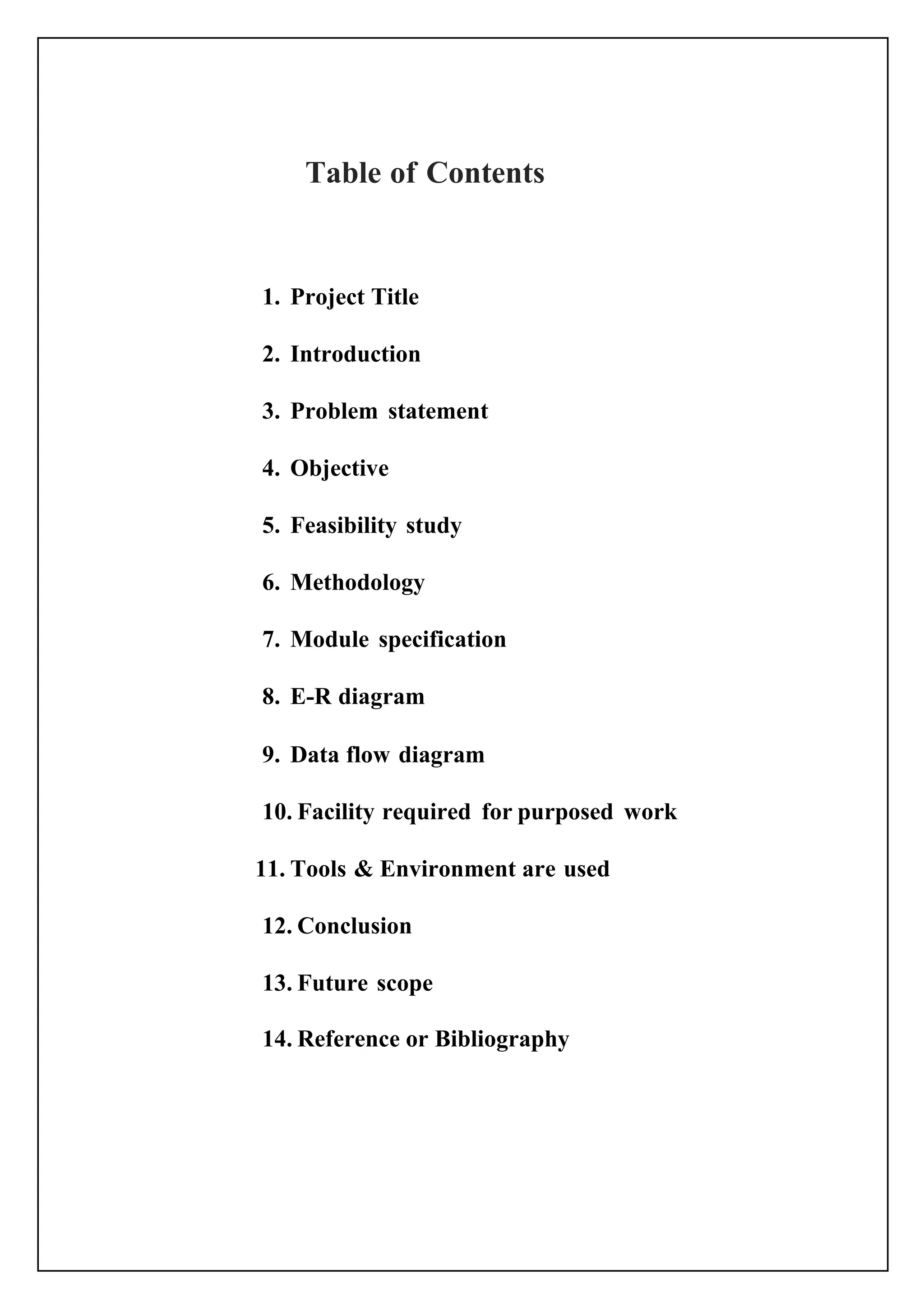 Table of Contents

1. Project Title

2. Introduction

3. Problem statement

4. Objective

5. Feasibility study

6. Methodology

7. Module specification

8. E-R diagram

9. Data flow diagram

10. Facility required for purposed work

11. Tools & Environment are used

12. Conclusion

13. Future scope

14. Reference or Bibliography